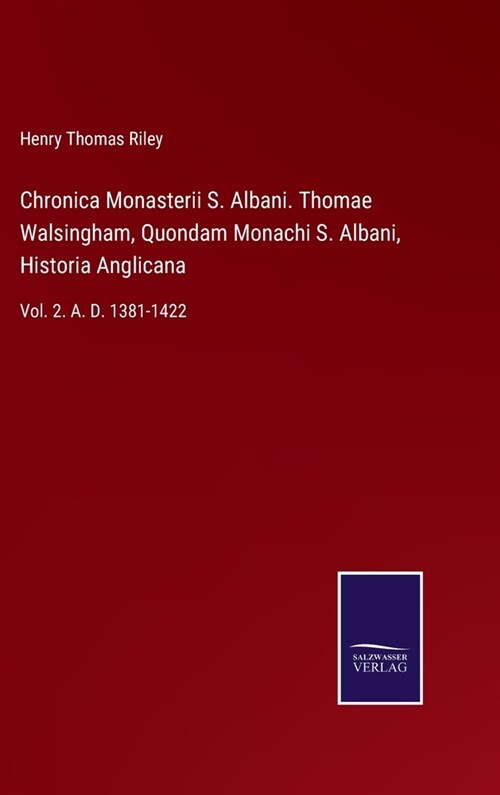 Henry Thomas Riley

Chronica Monasterii S. Albani. Thomae Walsingham, Quondam Monachi S. Albani, Historia Anglicana

Vol. 2. A. D. 1381-1422

SALZWASSER VERLAG